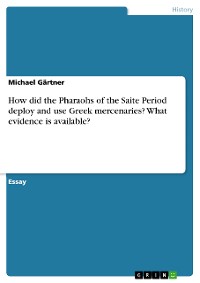 History

Michael Gärtner

How did the Pharaohs of the Saite Period deploy and use Greek mercenaries? What evidence is available?

Essay

GRIN